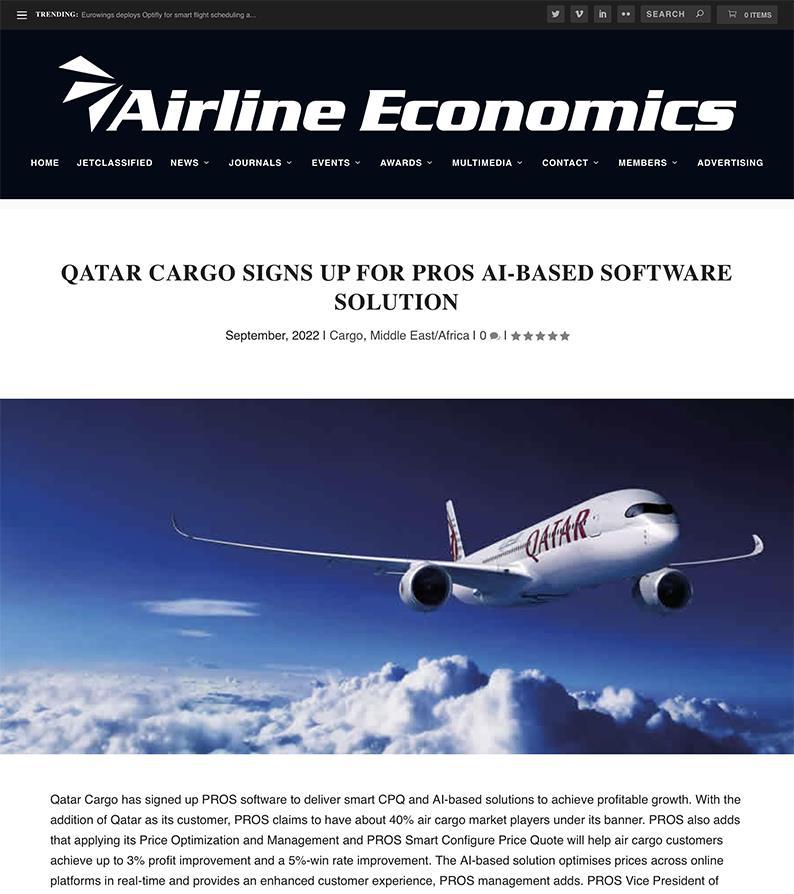 TRENDING: Eurowings deploys Optifly for smart flight scheduling a...

SEARCH

0 ITEMS

Airline Economics

HOME JETCLASSIFIED NEWS JOURNALS EVENTS AWARDS MULTIMEDIA CONTACT MEMBERS ADVERTISING

QATAR CARGO SIGNS UP FOR PROS AI-BASED SOFTWARE SOLUTION

September, 2022 | Cargo, Middle East/Africa | 0 |

QATAR

Qatar Cargo has signed up PROS software to deliver smart CPQ and AI-based solutions to achieve profitable growth. With the addition of Qatar as its customer, PROS claims to have about 40% air cargo market players under its banner. PROS also adds that applying its Price Optimization and Management and PROS Smart Configure Price Quote will help air cargo customers achieve up to 3% profit improvement and a 5%-win rate improvement. The AI-based solution optimises prices across online platforms in real-time and provides an enhanced customer experience, PROS management adds. PROS Vice President of